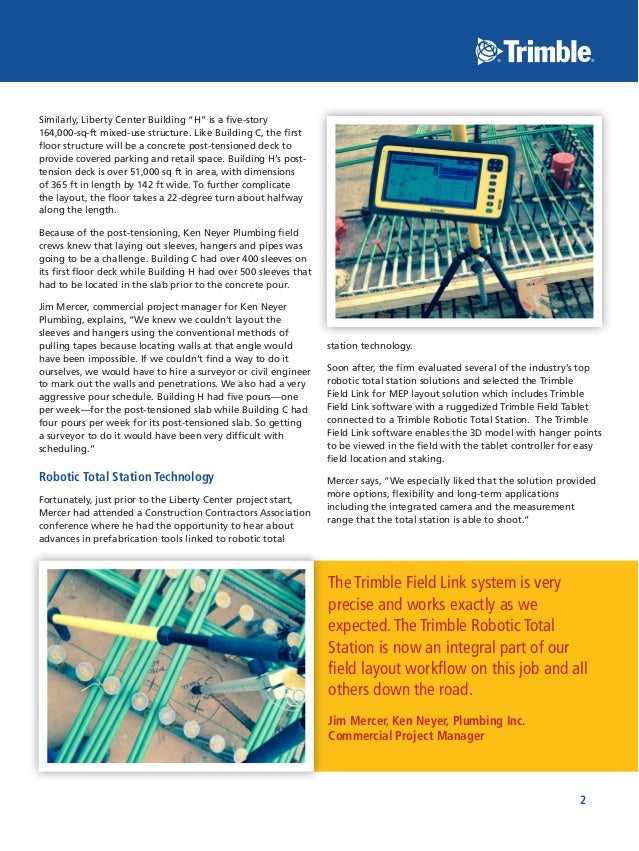 Trimble.

Similarly, Liberty Center Building "H" is a five-story 164,000-sq-ft mixed-use structure. Like Building C, the first floor structure will be a concrete post-tensioned deck to provide covered parking and retail space. Building H's post-tension deck is over 51,000 sq ft in area, with dimensions of 365 ft in length by 142 ft wide. To further complicate the layout, the floor takes a 22-degree turn about halfway along the length.

Because of the post-tensioning, Ken Neyer Plumbing field crews knew that laying out sleeves, hangers and pipes was going to be a challenge. Building C had over 400 sleeves on its first floor deck while Building H had over 500 sleeves that had to be located in the slab prior to the concrete pour.

Jim Mercer, commercial project manager for Ken Neyer Plumbing, explains, "We knew we couldn't layout the sleeves and hangers using the conventional methods of pulling tapes because locating walls at that angle would have been impossible. If we couldn't find a way to do it ourselves, we would have to hire a surveyor or civil engineer to mark out the walls and penetrations. We also had a very aggressive pour schedule. Building H had five pours—one per week—for the post-tensioned slab while Building C had four pours per week for its post-tensioned slab. So getting a surveyor to do it would have been very difficult with scheduling."

Robotic Total Station Technology

Fortunately, just prior to the Liberty Center project start, Mercer had attended a Construction Contractors Association conference where he had the opportunity to hear about advances in prefabrication tools linked to robotic total station technology.

Soon after, the firm evaluated several of the industry's top robotic total station solutions and selected the Trimble Field Link for MEP layout solution which includes Trimble Field Link software with a ruggedized Trimble Field Tablet connected to a Trimble Robotic Total Station. The Trimble Field Link software enables the 3D model with hanger points to be viewed in the field with the tablet controller for easy field location and staking.

Mercer says, "We especially liked that the solution provided more options, flexibility and long-term applications including the integrated camera and the measurement range that the total station is able to shoot."

The Trimble Field Link system is very precise and works exactly as we expected. The Trimble Robotic Total Station is now an integral part of our field layout workflow on this job and all others down the road.

Jim Mercer, Ken Neyer, Plumbing Inc.
Commercial Project Manager

2